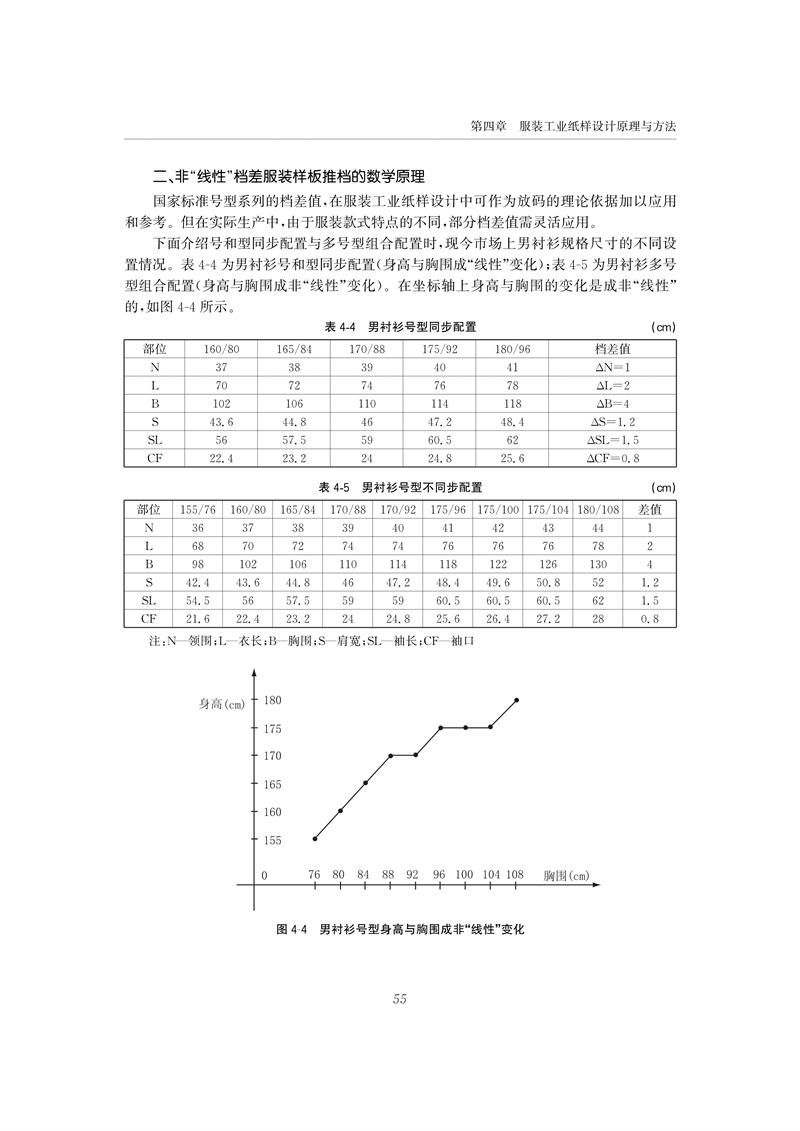 第四章　服装工业纸样设计原理与方法

二、非“线性”档差服装样板推档的数学原理

国家标准号型系列的档差值，在服装工业纸样设计中可作为放码的理论依据加以应用和参考。但在实际生产中，由于服装款式特点的不同，部分档差值需灵活应用。

下面介绍号和型同步配置与多号型组合配置时，现今市场上男衬衫规格尺寸的不同设置情况。表 4-4 为男衬衫号和型同步配置（身高与胸围成“线性”变化）；表 4-5 为男衬衫多号型组合配置（身高与胸围成非“线性”变化）。在坐标轴上身高与胸围的变化是成非“线性”的，如图 4-4 所示。

表 4-4　男衬衫号型同步配置　(cm)

| 部位 | 160/80 | 165/84 | 170/88 | 175/92 | 180/96 | 档差值 |
|---|---|---|---|---|---|---|
| N | 37 | 38 | 39 | 40 | 41 | ΔN=1 |
| L | 70 | 72 | 74 | 76 | 78 | ΔL=2 |
| B | 102 | 106 | 110 | 114 | 118 | ΔB=4 |
| S | 43.6 | 44.8 | 46 | 47.2 | 48.4 | ΔS=1.2 |
| SL | 56 | 57.5 | 59 | 60.5 | 62 | ΔSL=1.5 |
| CF | 22.4 | 23.2 | 24 | 24.8 | 25.6 | ΔCF=0.8 |

表 4-5　男衬衫号型不同步配置　(cm)

| 部位 | 155/76 | 160/80 | 165/84 | 170/88 | 170/92 | 175/96 | 175/100 | 175/104 | 180/108 | 差值 |
|---|---|---|---|---|---|---|---|---|---|---|
| N | 36 | 37 | 38 | 39 | 40 | 41 | 42 | 43 | 44 | 1 |
| L | 68 | 70 | 72 | 74 | 74 | 76 | 76 | 76 | 78 | 2 |
| B | 98 | 102 | 106 | 110 | 114 | 118 | 122 | 126 | 130 | 4 |
| S | 42.4 | 43.6 | 44.8 | 46 | 47.2 | 48.4 | 49.6 | 50.8 | 52 | 1.2 |
| SL | 54.5 | 56 | 57.5 | 59 | 59 | 60.5 | 60.5 | 60.5 | 62 | 1.5 |
| CF | 21.6 | 22.4 | 23.2 | 24 | 24.8 | 25.6 | 26.4 | 27.2 | 28 | 0.8 |

注：N—领围；L—衣长；B—胸围；S—肩宽；SL—袖长；CF—袖口

身高(cm)
180
175
170
165
160
155
0
76 80 84 88 92 96 100 104 108
胸围(cm)

图 4-4　男衬衫号型身高与胸围成非“线性”变化

55